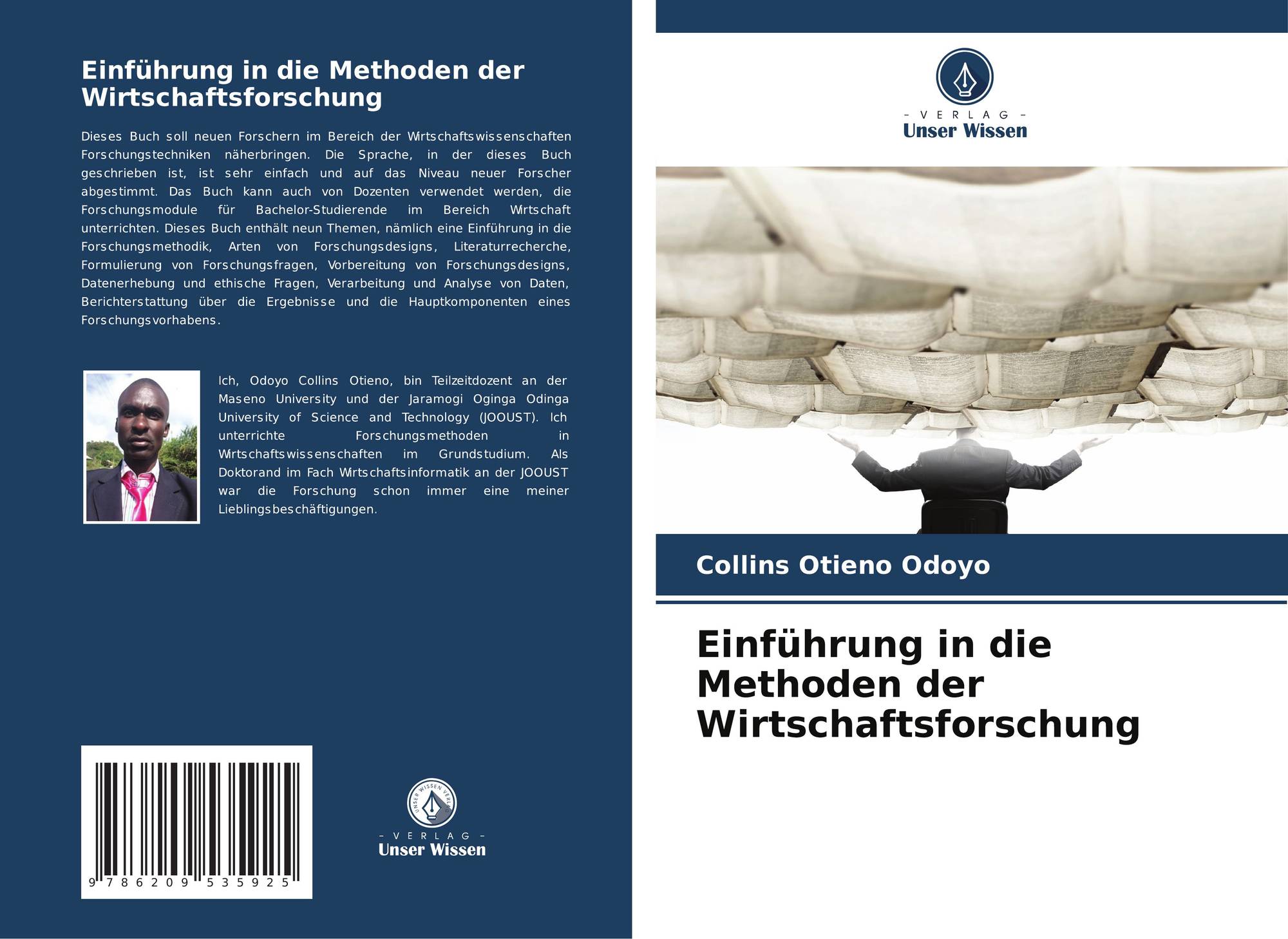 Einführung in die Methoden der Wirtschaftsforschung

Dieses Buch soll neuen Forschern im Bereich der Wirtschaftswissenschaften Forschungstechniken näherbringen. Die Sprache, in der dieses Buch geschrieben ist, ist sehr einfach und auf das Niveau neuer Forscher abgestimmt. Das Buch kann auch von Dozenten verwendet werden, die Forschungsmodule für Bachelor-Studierende im Bereich Wirtschaft unterrichten. Dieses Buch enthält neun Themen, nämlich eine Einführung in die Forschungsmethodik, Arten von Forschungsdesigns, Literaturrecherche, Formulierung von Forschungsfragen, Vorbereitung von Forschungsdesigns, Datenerhebung und ethische Fragen, Verarbeitung und Analyse von Daten, Berichterstattung über die Ergebnisse und die Hauptkomponenten eines Forschungsvorhabens.

Ich, Odoyo Collins Otieno, bin Teilzeitdozent an der Maseno University und der Jaramogi Oginga Odinga University of Science and Technology (JOOUST). Ich unterrichte Forschungsmethoden in Wirtschaftswissenschaften im Grundstudium. Als Doktorand im Fach Wirtschaftsinformatik an der JOOUST war die Forschung schon immer eine meiner Lieblingsbeschäftigungen.

9 786209 535925

- VERLAG -
Unser Wissen

- VERLAG -
Unser Wissen

Collins Otieno Odoyo

Einführung in die Methoden der Wirtschaftsforschung